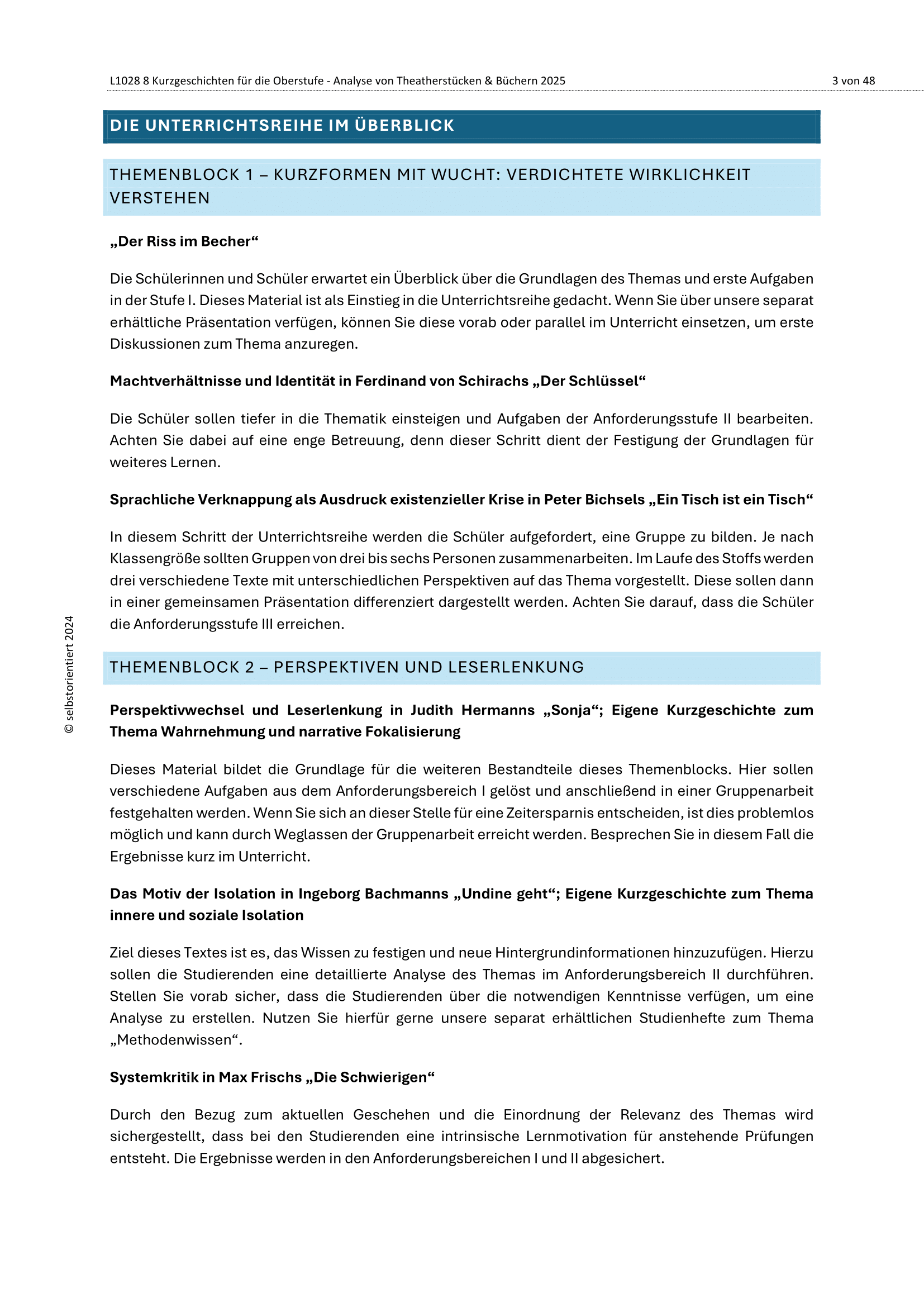 L1028 8 Kurzgeschichten für die Oberstufe - Analyse von Theatherstücken & Büchern 2025

3 von 48

DIE UNTERRICHTSREIHE IM ÜBERBLICK

THEMENBLOCK 1 – KURZFORMEN MIT WUCHT: VERDICHTETE WIRKLICHKEIT VERSTEHEN

„Der Riss im Becher“

Die Schülerinnen und Schüler erwartet ein Überblick über die Grundlagen des Themas und erste Aufgaben in der Stufe I. Dieses Material ist als Einstieg in die Unterrichtsreihe gedacht. Wenn Sie über unsere separat erhältliche Präsentation verfügen, können Sie diese vorab oder parallel im Unterricht einsetzen, um erste Diskussionen zum Thema anzuregen.

Machtverhältnisse und Identität in Ferdinand von Schirachs „Der Schlüssel“

Die Schüler sollen tiefer in die Thematik einsteigen und Aufgaben der Anforderungsstufe II bearbeiten. Achten Sie dabei auf eine enge Betreuung, denn dieser Schritt dient der Festigung der Grundlagen für weiteres Lernen.

Sprachliche Verknappung als Ausdruck existenzieller Krise in Peter Bichsels „Ein Tisch ist ein Tisch“

In diesem Schritt der Unterrichtsreihe werden die Schüler aufgefordert, eine Gruppe zu bilden. Je nach Klassengröße sollten Gruppen von drei bis sechs Personen zusammenarbeiten. Im Laufe des Stoffs werden drei verschiedene Texte mit unterschiedlichen Perspektiven auf das Thema vorgestellt. Diese sollen dann in einer gemeinsamen Präsentation differenziert dargestellt werden. Achten Sie darauf, dass die Schüler die Anforderungsstufe III erreichen.

THEMENBLOCK 2 – PERSPEKTIVEN UND LESERLENKUNG

Perspektivwechsel und Leserlenkung in Judith Hermanns „Sonja“; Eigene Kurzgeschichte zum Thema Wahrnehmung und narrative Fokalisierung

Dieses Material bildet die Grundlage für die weiteren Bestandteile dieses Themenblocks. Hier sollen verschiedene Aufgaben aus dem Anforderungsbereich I gelöst und anschließend in einer Gruppenarbeit festgehalten werden. Wenn Sie sich an dieser Stelle für eine Zeitersparnis entscheiden, ist dies problemlos möglich und kann durch Weglassen der Gruppenarbeit erreicht werden. Besprechen Sie in diesem Fall die Ergebnisse kurz im Unterricht.

Das Motiv der Isolation in Ingeborg Bachmanns „Undine geht“; Eigene Kurzgeschichte zum Thema innere und soziale Isolation

Ziel dieses Textes ist es, das Wissen zu festigen und neue Hintergrundinformationen hinzuzufügen. Hierzu sollen die Studierenden eine detaillierte Analyse des Themas im Anforderungsbereich II durchführen. Stellen Sie vorab sicher, dass die Studierenden über die notwendigen Kenntnisse verfügen, um eine Analyse zu erstellen. Nutzen Sie hierfür gerne unsere separat erhältlichen Studienhefte zum Thema „Methodenwissen“.

Systemkritik in Max Frischs „Die Schwierigen“

Durch den Bezug zum aktuellen Geschehen und die Einordnung der Relevanz des Themas wird sichergestellt, dass bei den Studierenden eine intrinsische Lernmotivation für anstehende Prüfungen entsteht. Die Ergebnisse werden in den Anforderungsbereichen I und II abgesichert.

© selbstorientiert 2024